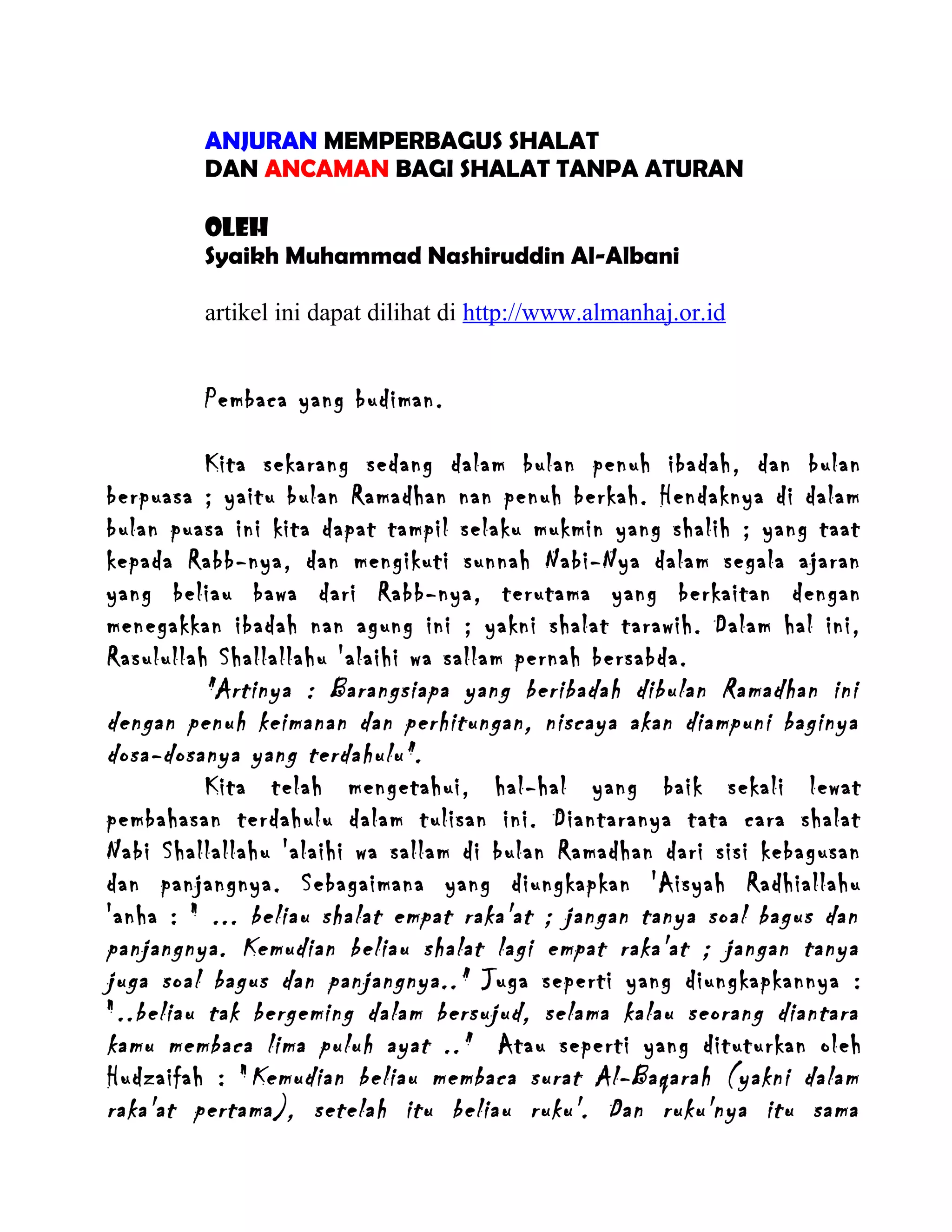 ANJURAN MEMPERBAGUS SHALAT
DAN ANCAMAN BAGI SHALAT TANPA ATURAN

OLEH
Syaikh Muhammad Nashiruddin Al-Albani

artikel ini dapat dilihat di http://www.almanhaj.or.id

Pembaca yang budiman.

Kita sekarang sedang dalam bulan penuh ibadah, dan bulan berpuasa ; yaitu bulan Ramadhan nan penuh berkah. Hendaknya di dalam bulan puasa ini kita dapat tampil selaku mukmin yang shalih ; yang taat kepada Rabb-nya, dan mengikuti sunnah Nabi-Nya dalam segala ajaran yang beliau bawa dari Rabb-nya, terutama yang berkaitan dengan menegakkan ibadah nan agung ini ; yakni shalat tarawih. Dalam hal ini, Rasulullah Shallallahu 'alaihi wa sallam pernah bersabda.

"Artinya : Barangsiapa yang beribadah dibulan Ramadhan ini dengan penuh keimanan dan perhitungan, niscaya akan diampuni baginya dosa-dosanya yang terdahulu".

Kita telah mengetahui, hal-hal yang baik sekali lewat pembahasan terdahulu dalam tulisan ini. Diantaranya tata cara shalat Nabi Shallallahu 'alaihi wa sallam di bulan Ramadhan dari sisi kebagusan dan panjangnya. Sebagaimana yang diungkapkan 'Aisyah Radhiallahu 'anha : " ... beliau shalat empat raka'at ; jangan tanya soal bagus dan panjangnya. Kemudian beliau shalat lagi empat raka'at ; jangan tanya juga soal bagus dan panjangnya.." Juga seperti yang diungkapkannya : "..beliau tak bergeming dalam bersujud, selama kalau seorang diantara kamu membaca lima puluh ayat .." Atau seperti yang dituturkan oleh Hudzaifah : "Kemudian beliau membaca surat Al-Baqarah (yakni dalam raka'at pertama), setelah itu beliau ruku'. Dan ruku'nya itu sama